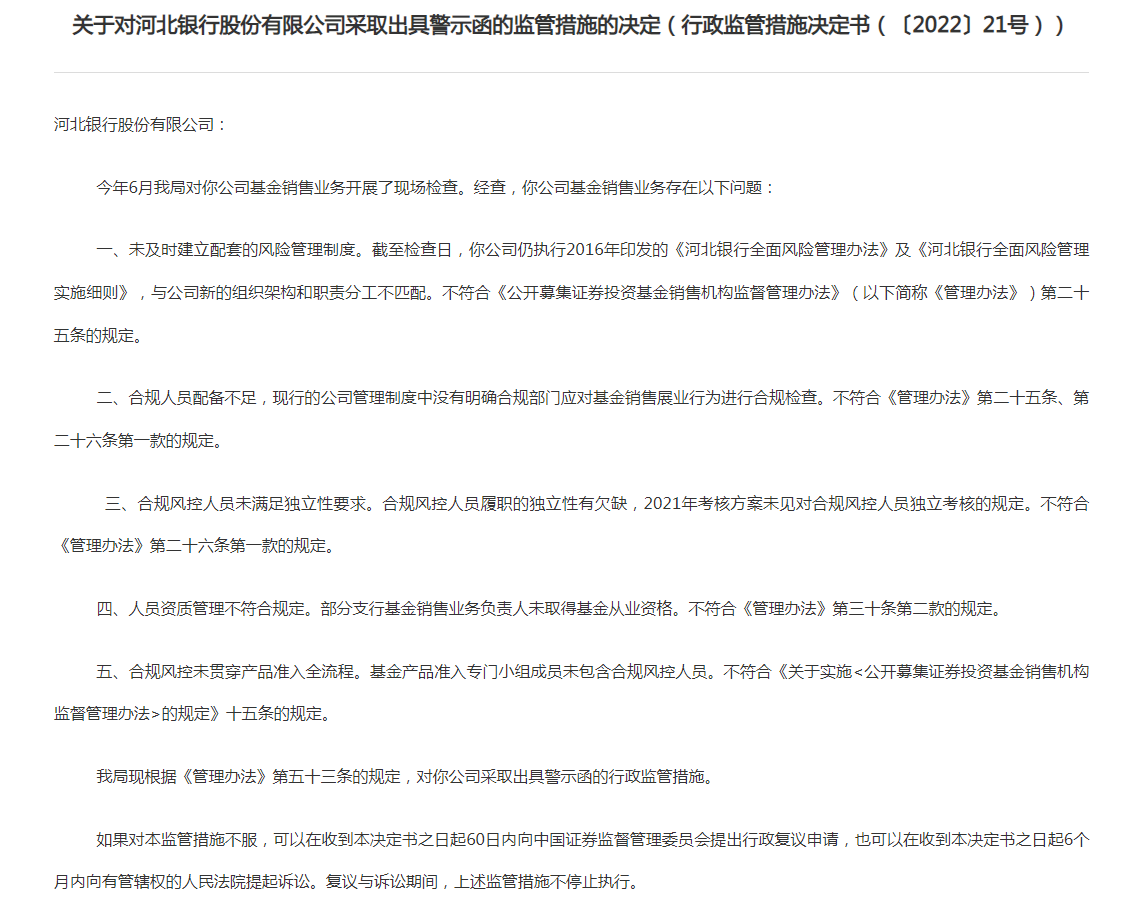 关于对河北银行股份有限公司采取出具警示函的监管措施的决定（行政监管措施决定书（〔2022〕21号））

河北银行股份有限公司：

今年6月我局对你公司基金销售业务开展了现场检查。经查，你公司基金销售业务存在以下问题：

一、未及时建立配套的风险管理制度。截至检查日，你公司仍执行2016年印发的《河北银行全面风险管理办法》及《河北银行全面风险管理实施细则》，与公司新的组织架构和职责分工不匹配。不符合《公开募集证券投资基金销售机构监督管理办法》（以下简称《管理办法》）第二十五条的规定。

二、合规人员配备不足，现行的公司管理制度中没有明确合规部门应对基金销售展业行为进行合规检查。不符合《管理办法》第二十五条、第二十六条第一款的规定。

三、合规风控人员未满足独立性要求。合规风控人员履职的独立性有欠缺，2021年考核方案未见对合规风控人员独立考核的规定。不符合《管理办法》第二十六条第一款的规定。

四、人员资质管理不符合规定。部分支行基金销售业务负责人未取得基金从业资格。不符合《管理办法》第三十条第二款的规定。

五、合规风控未贯穿产品准入全流程。基金产品准入专门小组成员未包含合规风控人员。不符合《关于实施<公开募集证券投资基金销售机构监督管理办法>的规定》十五条的规定。

我局现根据《管理办法》第五十三条的规定，对你公司采取出具警示函的行政监管措施。

如果对本监管措施不服，可以在收到本决定书之日起60日内向中国证券监督管理委员会提出行政复议申请，也可以在收到本决定书之日起6个月内向有管辖权的人民法院提起诉讼。复议与诉讼期间，上述监管措施不停止执行。